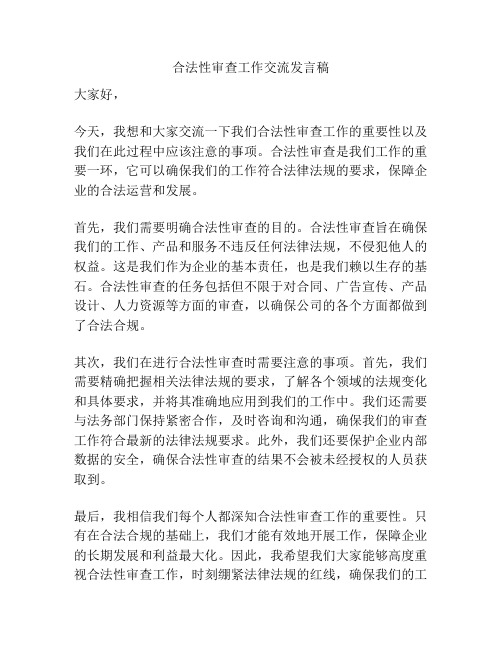 合法性审查工作交流发言稿

大家好，

今天，我想和大家交流一下我们合法性审查工作的重要性以及我们在此过程中应该注意的事项。合法性审查是我们工作的重要一环，它可以确保我们的工作符合法律法规的要求，保障企业的合法运营和发展。

首先，我们需要明确合法性审查的目的。合法性审查旨在确保我们的工作、产品和服务不违反任何法律法规，不侵犯他人的权益。这是我们作为企业的基本责任，也是我们赖以生存的基石。合法性审查的任务包括但不限于对合同、广告宣传、产品设计、人力资源等方面的审查，以确保公司的各个方面都做到了合法合规。

其次，我们在进行合法性审查时需要注意的事项。首先，我们需要精确把握相关法律法规的要求，了解各个领域的法规变化和具体要求，并将其准确地应用到我们的工作中。我们还需要与法务部门保持紧密合作，及时咨询和沟通，确保我们的审查工作符合最新的法律法规要求。此外，我们还要保护企业内部数据的安全，确保合法性审查的结果不会被未经授权的人员获取到。

最后，我相信我们每个人都深知合法性审查工作的重要性。只有在合法合规的基础上，我们才能有效地开展工作，保障企业的长期发展和利益最大化。因此，我希望我们大家能够高度重视合法性审查工作，时刻绷紧法律法规的红线，确保我们的工